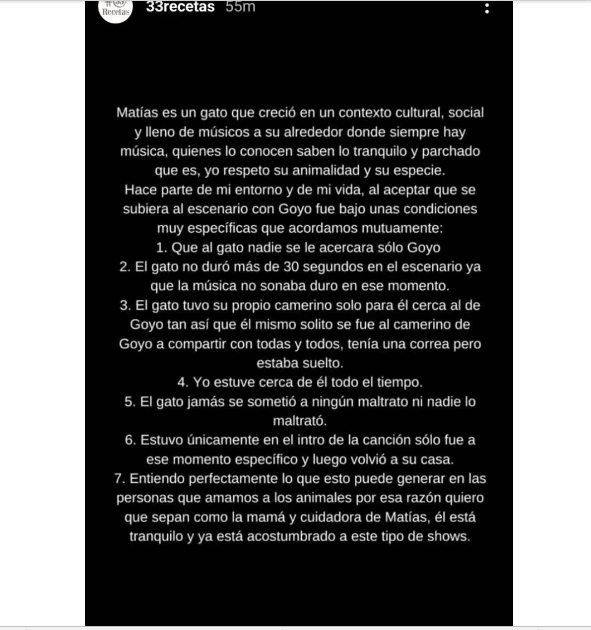 Recetas 33recetas 55m

Matías es un gato que creció en un contexto cultural, social y lleno de músicos a su alrededor donde siempre hay música, quienes lo conocen saben lo tranquilo y parchado que es, yo respeto su animalidad y su especie.
Hace parte de mi entorno y de mi vida, al aceptar que se subiera al escenario con Goyo fue bajo unas condiciones muy específicas que acordamos mutuamente:
1. Que al gato nadie se le acercara sólo Goyo
2. El gato no duró más de 30 segundos en el escenario ya que la música no sonaba duro en ese momento.
3. El gato tuvo su propio camerino solo para él cerca al de Goyo tan así que él mismo solito se fue al camerino de Goyo a compartir con todas y todos, tenía una correa pero estaba suelto.
4. Yo estuve cerca de él todo el tiempo.
5. El gato jamás se sometió a ningún maltrato ni nadie lo maltrató.
6. Estuvo únicamente en el intro de la canción sólo fue a ese momento específico y luego volvió a su casa.
7. Entiendo perfectamente lo que esto puede generar en las personas que amamos a los animales por esa razón quiero que sepan como la mamá y cuidadora de Matías, él está tranquilo y ya está acostumbrado a este tipo de shows.